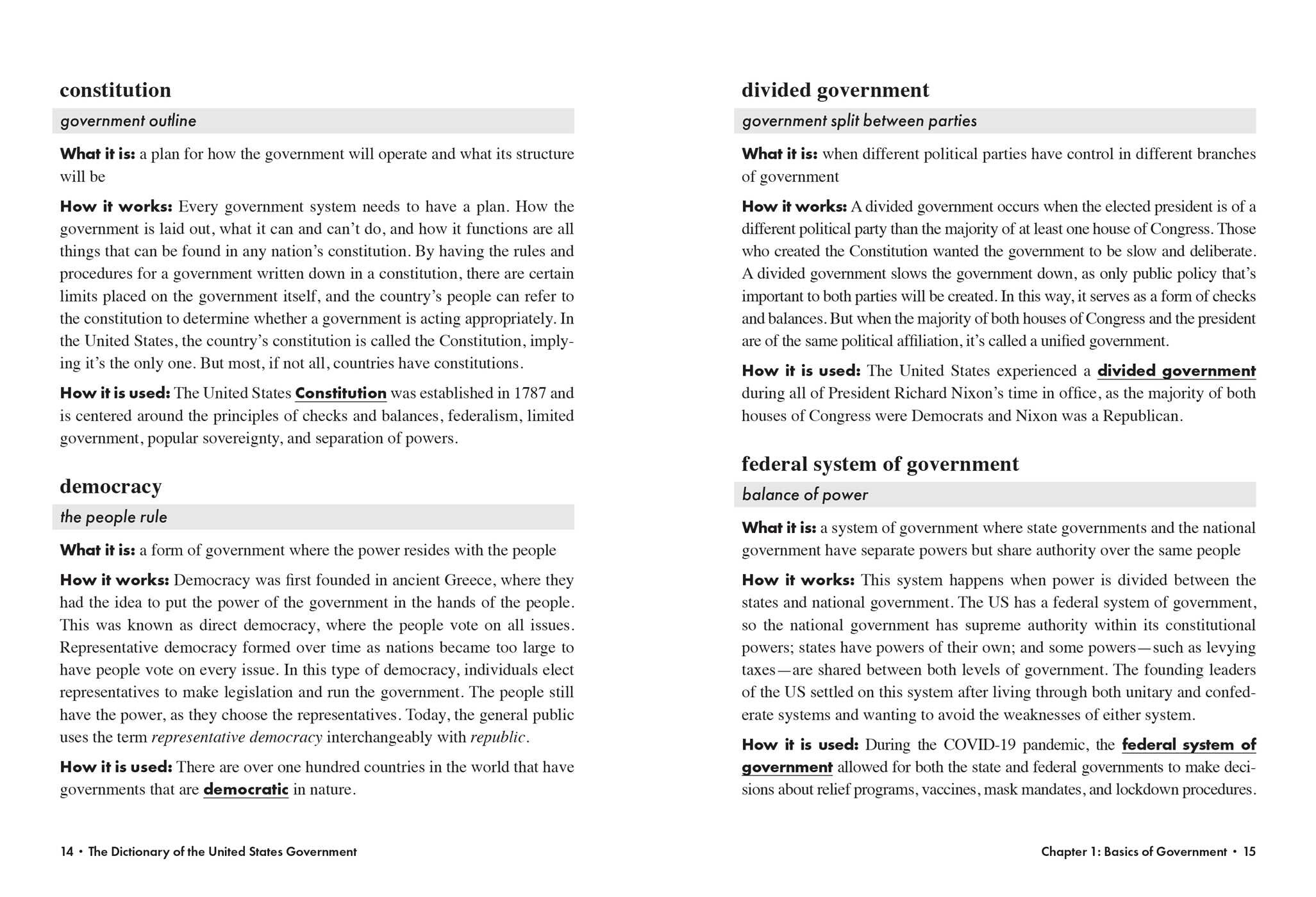 constitution

government outline

What it is: a plan for how the government will operate and what its structure will be

How it works: Every government system needs to have a plan. How the government is laid out, what it can and can't do, and how it functions are all things that can be found in any nation's constitution. By having the rules and procedures for a government written down in a constitution, there are certain limits placed on the government itself, and the country's people can refer to the constitution to determine whether a government is acting appropriately. In the United States, the country's constitution is called the Constitution, implying it's the only one. But most, if not all, countries have constitutions.

How it is used: The United States Constitution was established in 1787 and is centered around the principles of checks and balances, federalism, limited government, popular sovereignty, and separation of powers.

democracy

the people rule

What it is: a form of government where the power resides with the people

How it works: Democracy was first founded in ancient Greece, where they had the idea to put the power of the government in the hands of the people. This was known as direct democracy, where the people vote on all issues. Representative democracy formed over time as nations became too large to have people vote on every issue. In this type of democracy, individuals elect representatives to make legislation and run the government. The people still have the power, as they choose the representatives. Today, the general public uses the term representative democracy interchangeably with republic.

How it is used: There are over one hundred countries in the world that have governments that are democratic in nature.

14 • The Dictionary of the United States Government

divided government

government split between parties

What it is: when different political parties have control in different branches of government

How it works: A divided government occurs when the elected president is of a different political party than the majority of at least one house of Congress. Those who created the Constitution wanted the government to be slow and deliberate. A divided government slows the government down, as only public policy that's important to both parties will be created. In this way, it serves as a form of checks and balances. But when the majority of both houses of Congress and the president are of the same political affiliation, it's called a unified government.

How it is used: The United States experienced a divided government during all of President Richard Nixon's time in office, as the majority of both houses of Congress were Democrats and Nixon was a Republican.

federal system of government

balance of power

What it is: a system of government where state governments and the national government have separate powers but share authority over the same people

How it works: This system happens when power is divided between the states and national government. The US has a federal system of government, so the national government has supreme authority within its constitutional powers; states have powers of their own; and some powers—such as levying taxes—are shared between both levels of government. The founding leaders of the US settled on this system after living through both unitary and confederate systems and wanting to avoid the weaknesses of either system.

How it is used: During the COVID-19 pandemic, the federal system of government allowed for both the state and federal governments to make decisions about relief programs, vaccines, mask mandates, and lockdown procedures.

Chapter 1: Basics of Government • 15